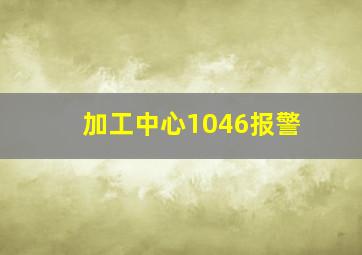 加工中心1046报警